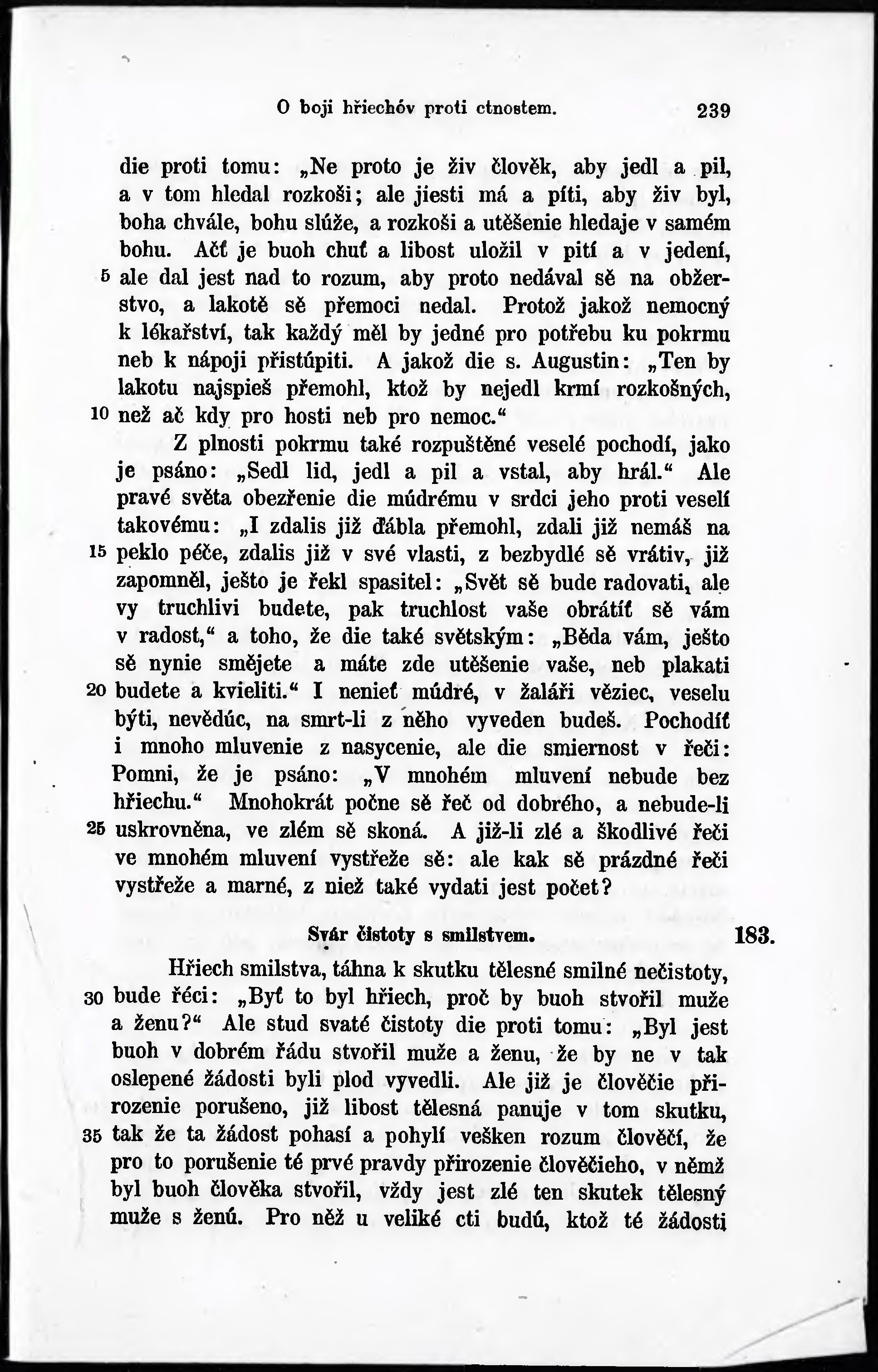 O boji hřiechóv proti ctnostem. 239

die proti tomu: „Ne proto je živ člověk, aby jedl a pil, a v tom hledal rozkoši; ale jiesti má a píti, aby živ byl, boha chvále, bohu slúže, a rozkoši a utěšenie hledaje v samém bohu. Ačť je buoh chuť a libost uložil v pití a v jedení, 5 ale dal jest nad to rozum, aby proto nedával sě na obžerstvo, a lakotě sě přemoci nedal. Protož jakož nemocný k lékařství, tak každý měl by jedné pro potřebu ku pokrmu neb k nápoji přistúpiti. A jakož die s. Augustin: „Ten by lakotu najspieš přemohl, ktož by nejedl krmí rozkošných, 10 než ač kdy pro hosti neb pro nemoc.“

Z plnosti pokrmu také rozpuštěné veselé pochodí, jako je psáno: „Sedl lid, jedl a pil a vstal, aby hrál.“ Ale pravé světa obezřenie die múdrému v srdci jeho proti veselí takovému: „I zdalis již ďábla přemohl, zdali již nemáš na 15 peklo péče, zdalis již v své vlasti, z bezbydlé sě vrátiv, již zapomněl, ješto je řekl spasitel: „Svět sě bude radovati, ale vy truchlivi budete, pak truchlost vaše obrátíť sě vám v radost,“ a toho, že die také světským: „Běda vám, ješto sě nynie smějete a máte zde utěšenie vaše, neb plakati 20 budete a kvieliti.“ I nenieť múdré, v žaláři věziec, veselu býti, nevědúc, na smrt-li z něho vyveden budeš. Pochodíť i mnoho mluvenie z nasycenie, ale die smiernost v řeči: Pomni, že je psáno: „V mnohém mluvení nebude bez hřiechu.“ Mnohokrát počne sě řeč od dobrého, a nebude-li 25 uskrovněna, ve zlém sě skoná. A již-li zlé a škodlivé řeči ve mnohém mluvení vystřeže sě: ale kak sě prázdné řeči vystřeže a marné, z niež také vydati jest počet?

Svár čistoty s smilstvem. 183.

Hřiech smilstva, táhna k skutku tělesné smilné nečistoty, 30 bude řéci: „Byť to byl hřiech, proč by buoh stvořil muže a ženu?“ Ale stud svaté čistoty die proti tomu: „Byl jest buoh v dobrém řádu stvořil muže a ženu, že by ne v tak oslepené žádosti byli plod vyvedli. Ale již je člověčie přirozenie porušeno, již libost tělesná panuje v tom skutku, 35 tak že ta žádost pohasí a pohylí vešken rozum člověčí, že pro to porušenie té prvé pravdy přirozenie člověčieho, v němž byl buoh člověka stvořil, vždy jest zlé ten skutek tělesný muže s ženú. Pro něž u veliké cti budú, ktož té žádosti